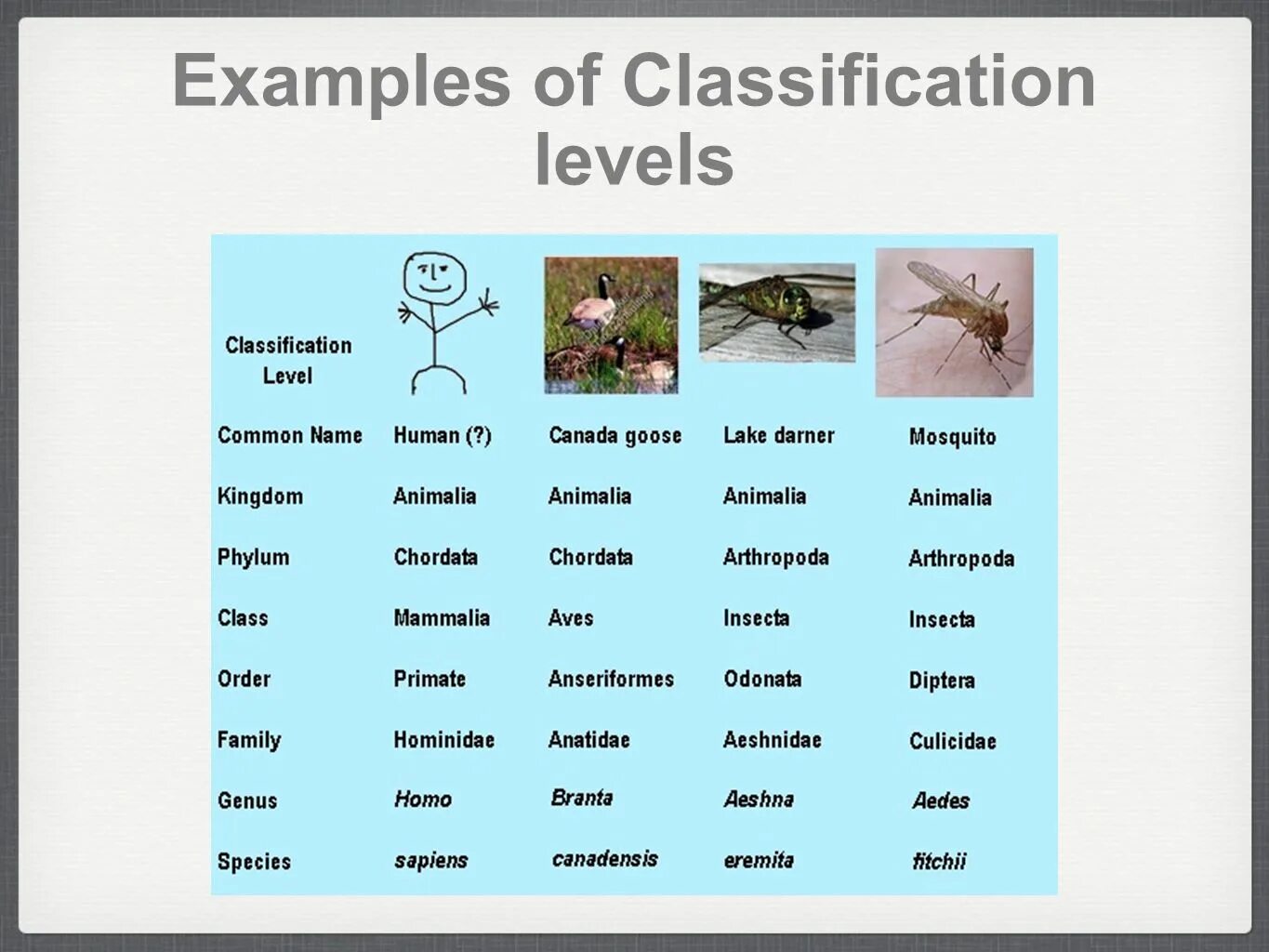 Examples of Classification levels

| Classification Level | | | | |
|---|---|---|---|---|
| Common Name | Human (?) | Canada goose | Lake darner | Mosquito |
| Kingdom | Animalia | Animalia | Animalia | Animalia |
| Phylum | Chordata | Chordata | Arthropoda | Arthropoda |
| Class | Mammalia | Aves | Insecta | Insecta |
| Order | Primate | Anseriformes | Odonata | Diptera |
| Family | Hominidae | Anatidae | Aeshnidae | Culicidae |
| Genus | Homo | Branta | Aeshna | Aedes |
| Species | sapiens | canadensis | eremita | fitchii |